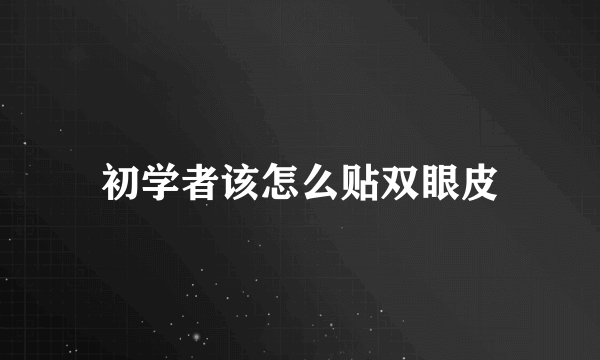 初学者该怎么贴双眼皮